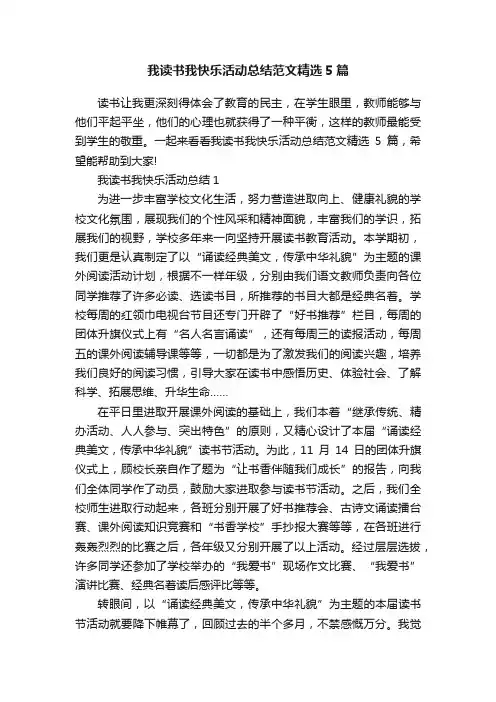 我读书我快乐活动总结范文精选 5 篇

读书让我更深刻得体会了教育的民主，在学生眼里，教师能够与他们平起平坐，他们的心理也就获得了一种平衡，这样的教师最能受到学生的敬重。一起来看看我读书我快乐活动总结范文精选 5 篇，希望能帮助到大家!

我读书我快乐活动总结 1

为进一步丰富学校文化生活，努力营造进取向上、健康礼貌的学校文化氛围，展现我们的个性风采和精神面貌，丰富我们的学识，拓展我们的视野，学校多年来一向坚持开展读书教育活动。本学期初，我们更是认真制定了以“诵读经典美文，传承中华礼貌”为主题的课外阅读活动计划，根据不一样年级，分别由我们语文教师负责向各位同学推荐了许多必读、选读书目，所推荐的书目大都是经典名著。学校每周的红领巾电视台节目还专门开辟了“好书推荐”栏目，每周的团体升旗仪式上有“名人名言诵读”，还有每周三的读报活动，每周五的课外阅读辅导课等等，一切都是为了激发我们的阅读兴趣，培养我们良好的阅读习惯，引导大家在读书中感悟历史、体验社会、了解科学、拓展思维、升华生命……

在平日里进取开展课外阅读的基础上，我们本着“继承传统、精办活动、人人参与、突出特色”的原则，又精心设计了本届“诵读经典美文，传承中华礼貌”读书节活动。为此，11 月 14 日的团体升旗仪式上，顾校长亲自作了题为“让书香伴随我们成长”的报告，向我们全体同学作了动员，鼓励大家进取参与读书节活动。之后，我们全校师生进取行动起来，各班分别开展了好书推荐会、古诗文诵读擂台赛、课外阅读知识竞赛和“书香学校”手抄报大赛等等，在各班进行轰轰烈烈的比赛之后，各年级又分别开展了以上活动。经过层层选拔，许多同学还参加了学校举办的“我爱书”现场作文比赛、“我爱书”演讲比赛、经典名著读后感评比等等。

转眼间，以“诵读经典美文，传承中华礼貌”为主题的本届读书节活动就要降下帷幕了，回顾过去的半个多月，不禁感慨万分。我觉